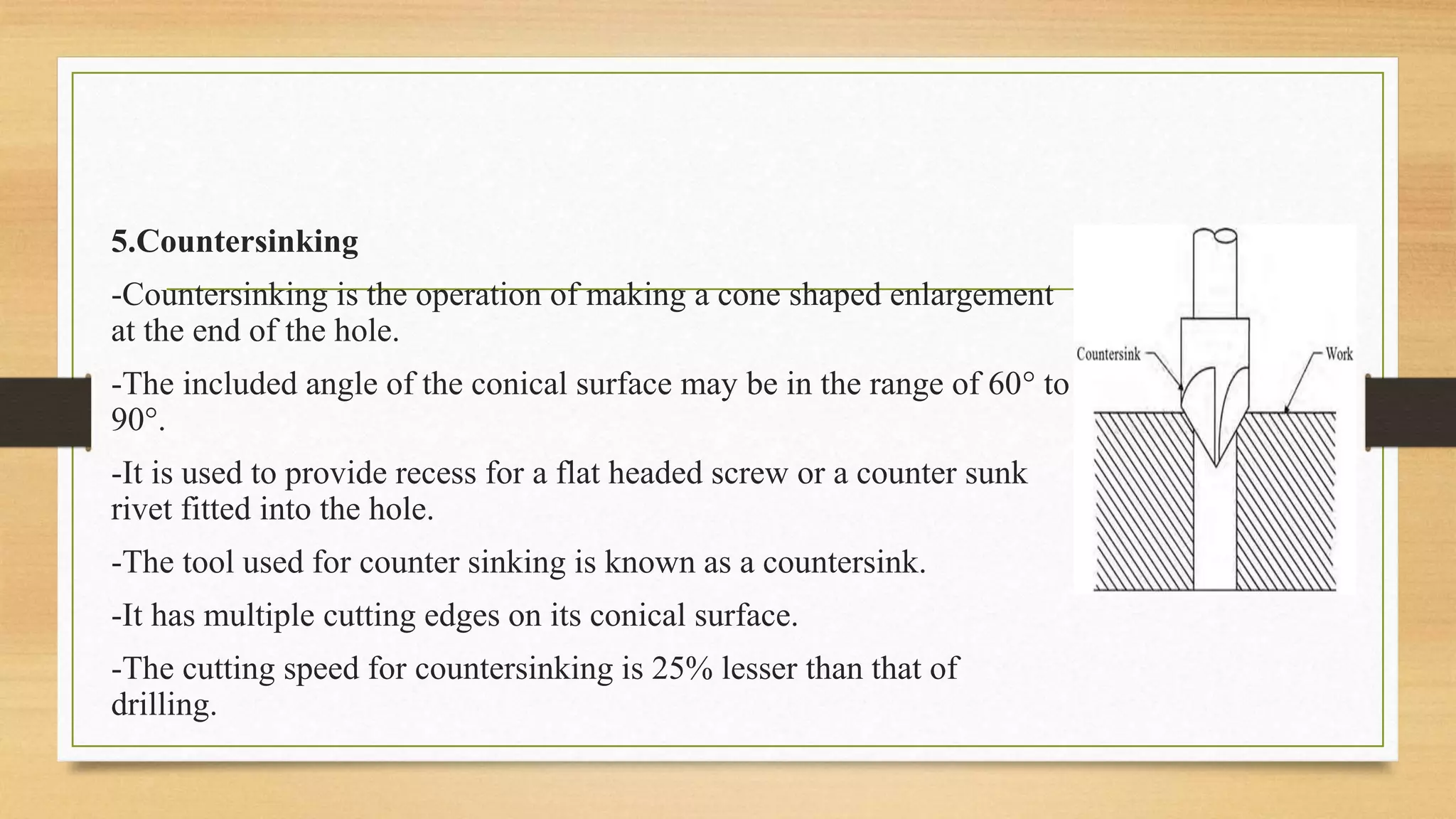 5.Countersinking

-Countersinking is the operation of making a cone shaped enlargement at the end of the hole.

-The included angle of the conical surface may be in the range of 60° to 90°.

-It is used to provide recess for a flat headed screw or a counter sunk rivet fitted into the hole.

-The tool used for counter sinking is known as a countersink.

-It has multiple cutting edges on its conical surface.

-The cutting speed for countersinking is 25% lesser than that of drilling.

Countersink

Work